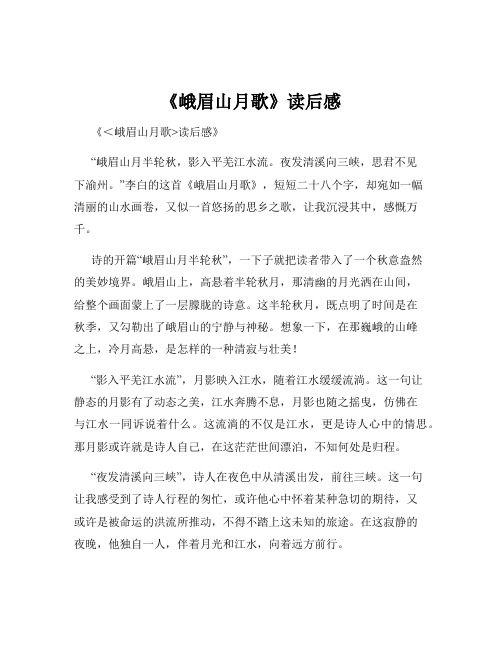 《峨眉山月歌》读后感

《<峨眉山月歌>读后感》

“峨眉山月半轮秋，影入平羌江水流。夜发清溪向三峡，思君不见下渝州。”李白的这首《峨眉山月歌》，短短二十八个字，却宛如一幅清丽的山水画卷，又似一首悠扬的思乡之歌，让我沉浸其中，感慨万千。

诗的开篇“峨眉山月半轮秋”，一下子就把读者带入了一个秋意盎然的美妙境界。峨眉山上，高悬着半轮秋月，那清幽的月光洒在山间，给整个画面蒙上了一层朦胧的诗意。这半轮秋月，既点明了时间是在秋季，又勾勒出了峨眉山的宁静与神秘。想象一下，在那巍峨的山峰之上，冷月高悬，是怎样的一种清寂与壮美！

“影入平羌江水流”，月影映入江水，随着江水缓缓流淌。这一句让静态的月影有了动态之美，江水奔腾不息，月影也随之摇曳，仿佛在与江水一同诉说着什么。这流淌的不仅是江水，更是诗人心中的情思。那月影或许就是诗人自己，在这茫茫世间漂泊，不知何处是归程。

“夜发清溪向三峡”，诗人在夜色中从清溪出发，前往三峡。这一句让我感受到了诗人行程的匆忙，或许他心中怀着某种急切的期待，又或许是被命运的洪流所推动，不得不踏上这未知的旅途。在这寂静的夜晚，他独自一人，伴着月光和江水，向着远方前行。